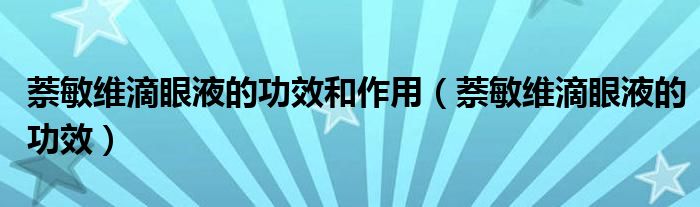 萘敏维滴眼液的功效和作用（萘敏维滴眼液的功效）